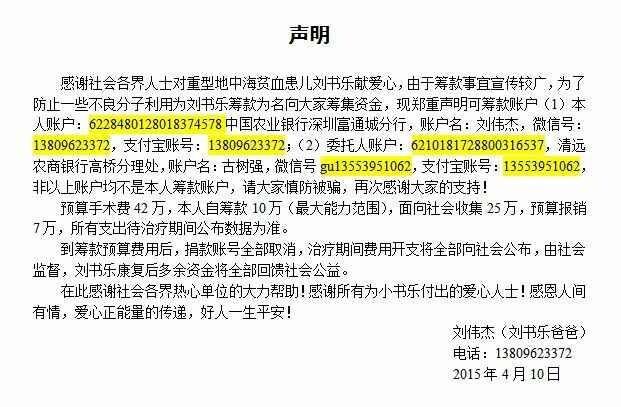 声明

感谢社会各界人士对重型地中海贫血患儿刘书乐献爱心，由于筹款事宜宣传较广，为了防止一些不良分子利用为刘书乐筹款为名向大家筹集资金，现郑重声明可筹款账户（1）本人账户：6228480128018374578中国农业银行深圳富通城分行，账户名：刘伟杰，微信号：13809623372，支付宝账号：13809623372；（2）委托人账户：6210181728800316537，清远农商银行高桥分理处，账户名：古树强，微信号gu13553951062，支付宝账号：13553951062，非以上账户均不是本人筹款账户，请大家慎防被骗，再次感谢大家的支持！

预算手术费42万，本人自筹款10万（最大能力范围），面向社会收集25万，预算报销7万，所有支出待治疗期间公布数据为准。

到筹款预算费用后，捐款账号全部取消，治疗期间费用开支将全部向社会公布，由社会监督，刘书乐康复后多余资金将全部回馈社会公益。

在此感谢社会各界热心单位的大力帮助！感谢所有为小书乐付出的爱心人士！感恩人间有情，爱心正能量的传递，好人一生平安！

刘伟杰（刘书乐爸爸）
电话：13809623372
2015年4月10日